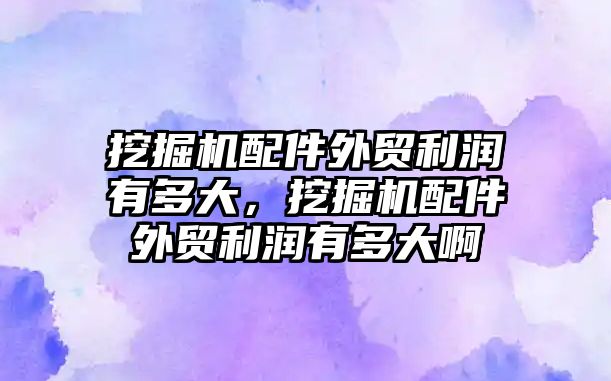 挖掘机配件外贸利润有多大，挖掘机配件外贸利润有多大啊